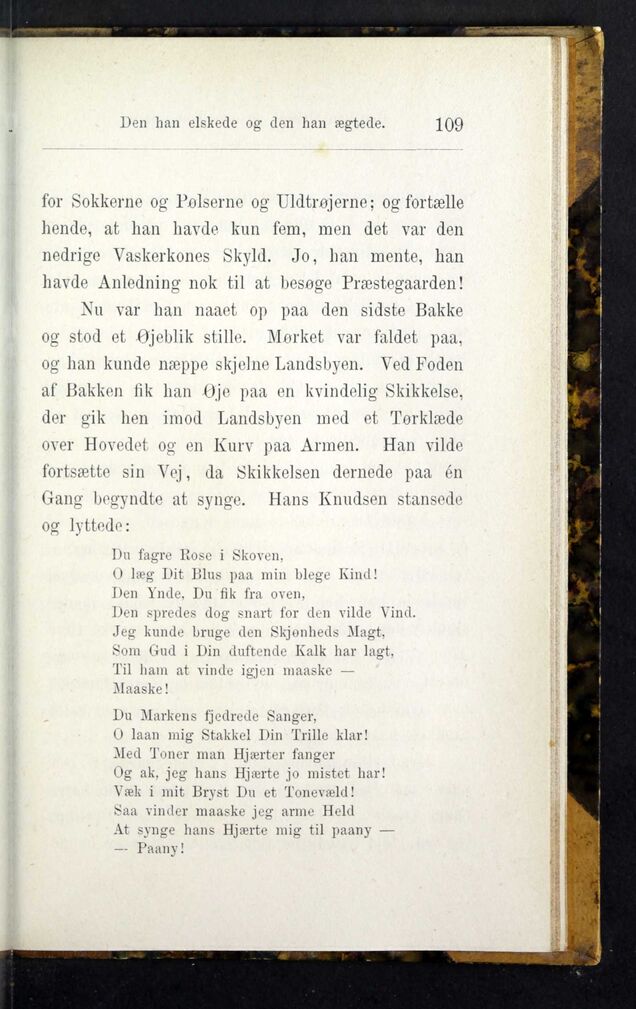 Den han elskede og den han ægtede. 109

for Sokkerne og Pølserne og Uldtrøjerne; og fortælle hende, at han havde kun fem, men det var den nedrige Vaskerkones Skyld. Jo, han mente, han havde Anledning nok til at besøge Præstegaarden!

Nu var han naaet op paa den sidste Bakke og stod et Øjeblik stille. Mørket var faldet paa, og han kunde næppe skjelne Landsbyen. Ved Foden af Bakken fik han Øje paa en kvindelig Skikkelse, der gik hen imod Landsbyen med et Tørklæde over Hovedet og en Kurv paa Armen. Han vilde fortsætte sin Vej, da Skikkelsen dernede paa én Gang begyndte at synge. Hans Knudsen stansede og lyttede:

Du fagre Rose i Skoven,
O læg Dit Blus paa min blege Kind!
Den Ynde, Du fik fra oven,
Den spredes dog snart for den vilde Vind.
Jeg kunde bruge den Skjønheds Magt,
Som Gud i Din duftende Kalk har lagt,
Til ham at vinde igjen maaske —
Maaske!

Du Markens fjedrede Sanger,
O laan mig Stakkel Din Trille klar!
Med Toner man Hjærter fanger
Og ak, jeg hans Hjærte jo mistet har!
Væk i mit Bryst Du et Tonevæld!
Saa vinder maaske jeg arme Held
At synge hans Hjærte mig til paany —
— Paany!